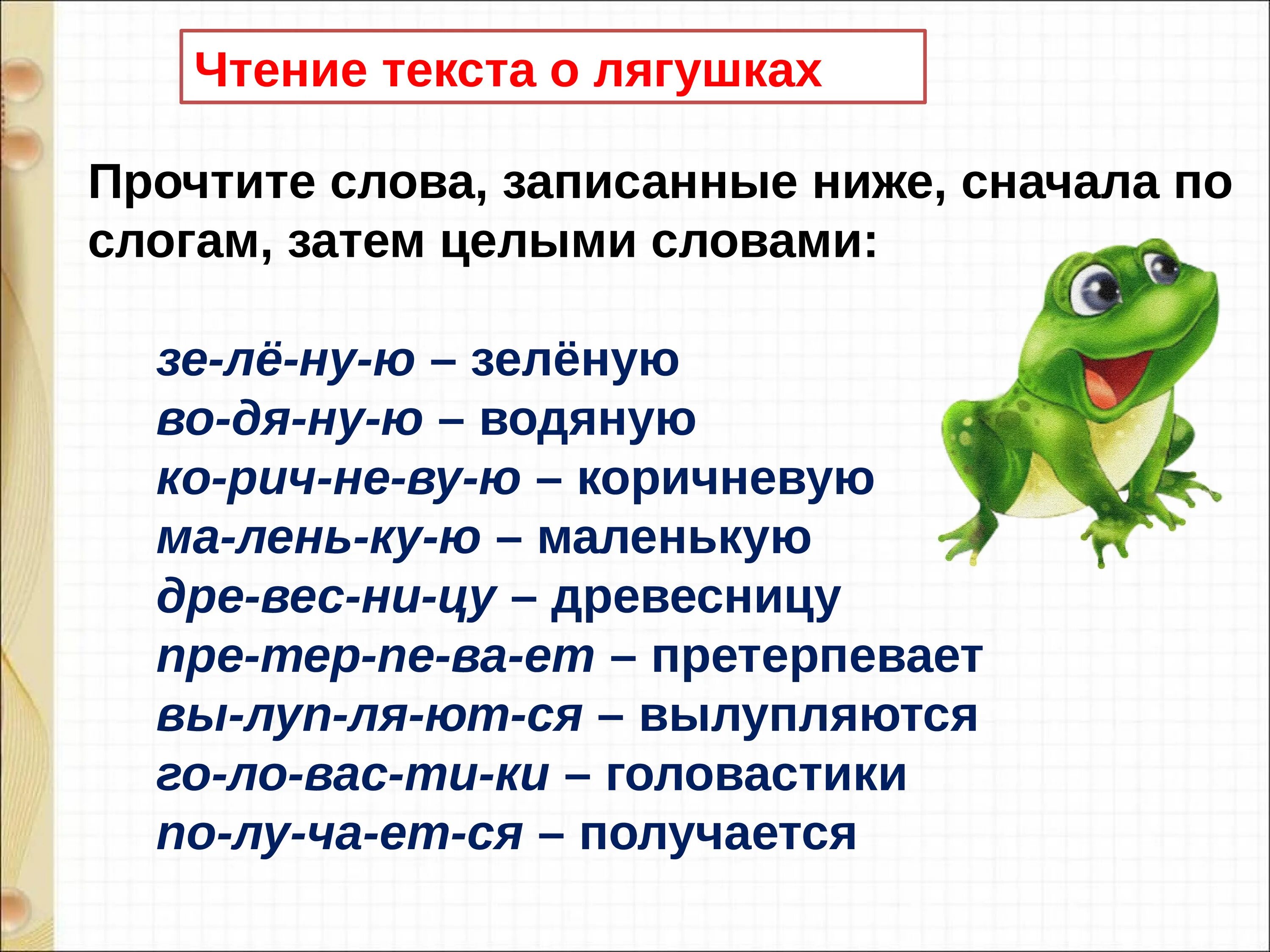 Чтение текста о лягушках

Прочтите слова, записанные ниже, сначала по слогам, затем целыми словами:

зе-лё-ну-ю – зелёную
во-дя-ну-ю – водяную
ко-рич-не-ву-ю – коричневую
ма-лень-ку-ю – маленькую
дре-вес-ни-цу – древесницу
пре-тер-пе-ва-ет – претерпевает
вы-луп-ля-ют-ся – вылупляются
го-ло-вас-ти-ки – головастики
по-лу-ча-ет-ся – получается